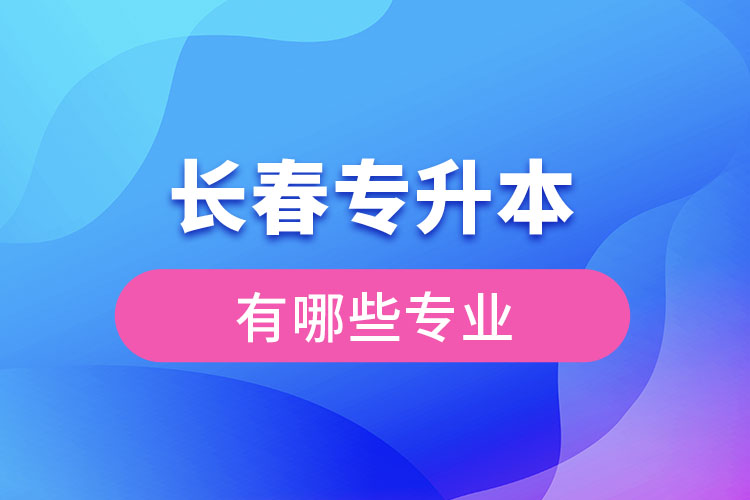 长春专升本

有哪些专业